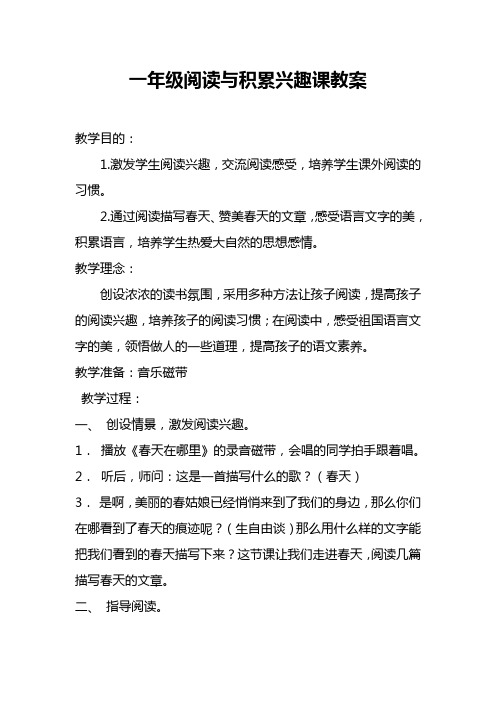 一年级阅读与积累兴趣课教案

教学目的：

1.激发学生阅读兴趣，交流阅读感受，培养学生课外阅读的习惯。

2.通过阅读描写春天、赞美春天的文章，感受语言文字的美，积累语言，培养学生热爱大自然的思想感情。

教学理念：

创设浓浓的读书氛围，采用多种方法让孩子阅读，提高孩子的阅读兴趣，培养孩子的阅读习惯；在阅读中，感受祖国语言文字的美，领悟做人的一些道理，提高孩子的语文素养。

教学准备：音乐磁带

教学过程：

一、 创设情景，激发阅读兴趣。

1． 播放《春天在哪里》的录音磁带，会唱的同学拍手跟着唱。

2． 听后，师问：这是一首描写什么的歌？（春天）

3． 是啊，美丽的春姑娘已经悄悄来到了我们的身边，那么你们在哪看到了春天的痕迹呢？（生自由谈）那么用什么样的文字能把我们看到的春天描写下来？这节课让我们走进春天，阅读几篇描写春天的文章。

二、 指导阅读。